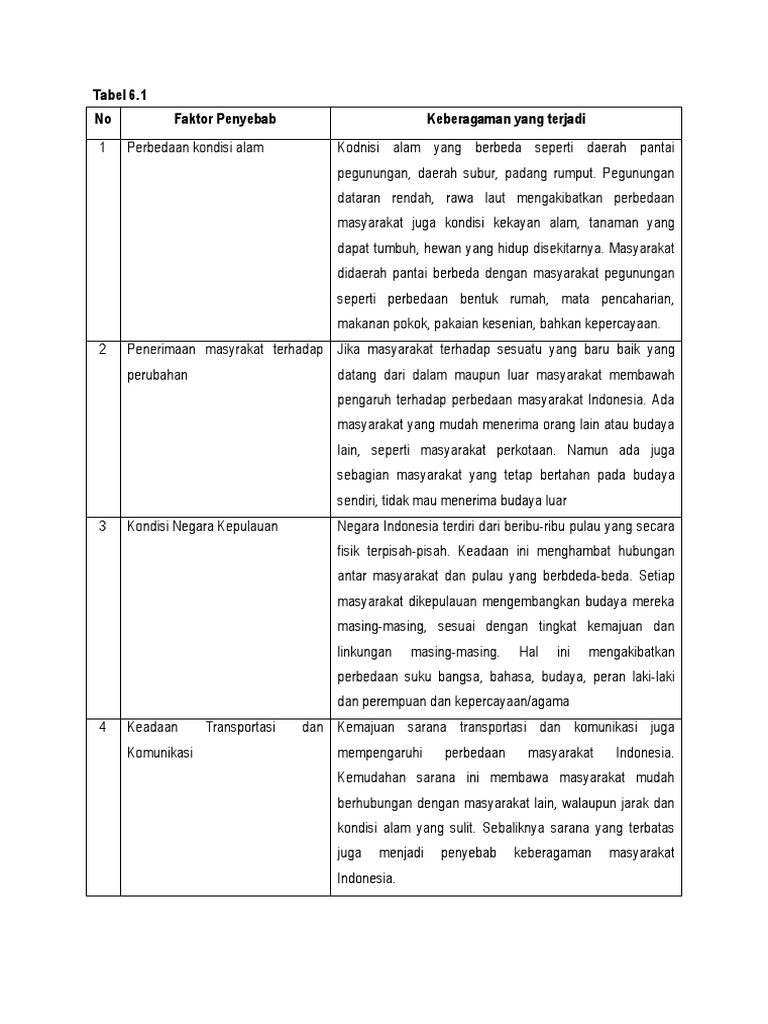 Tabel 6.1

| No | Faktor Penyebab | Keberagaman yang terjadi |
|---|---|---|
| 1 | Perbedaan kondisi alam | Kodnisi alam yang berbeda seperti daerah pantai pegunungan, daerah subur, padang rumput. Pegunungan dataran rendah, rawa laut mengakibatkan perbedaan masyarakat juga kondisi kekayan alam, tanaman yang dapat tumbuh, hewan yang hidup disekitarnya. Masyarakat didaerah pantai berbeda dengan masyarakat pegunungan seperti perbedaan bentuk rumah, mata pencaharian, makanan pokok, pakaian kesenian, bahkan kepercayaan. |
| 2 | Penerimaan masyrakat terhadap perubahan | Jika masyarakat terhadap sesuatu yang baru baik yang datang dari dalam maupun luar masyarakat membawah pengaruh terhadap perbedaan masyarakat Indonesia. Ada masyarakat yang mudah menerima orang lain atau budaya lain, seperti masyarakat perkotaan. Namun ada juga sebagian masyarakat yang tetap bertahan pada budaya sendiri, tidak mau menerima budaya luar |
| 3 | Kondisi Negara Kepulauan | Negara Indonesia terdiri dari beribu-ribu pulau yang secara fisik terpisah-pisah. Keadaan ini menghambat hubungan antar masyarakat dan pulau yang berbdeda-beda. Setiap masyarakat dikepulauan mengembangkan budaya mereka masing-masing, sesuai dengan tingkat kemajuan dan linkungan masing-masing. Hal ini mengakibatkan perbedaan suku bangsa, bahasa, budaya, peran laki-laki dan perempuan dan kepercayaan/agama |
| 4 | Keadaan Transportasi dan Komunikasi | Kemajuan sarana transportasi dan komunikasi juga mempengaruhi perbedaan masyarakat Indonesia. Kemudahan sarana ini membawa masyarakat mudah berhubungan dengan masyarakat lain, walaupun jarak dan kondisi alam yang sulit. Sebaliknya sarana yang terbatas juga menjadi penyebab keberagaman masyarakat Indonesia. |